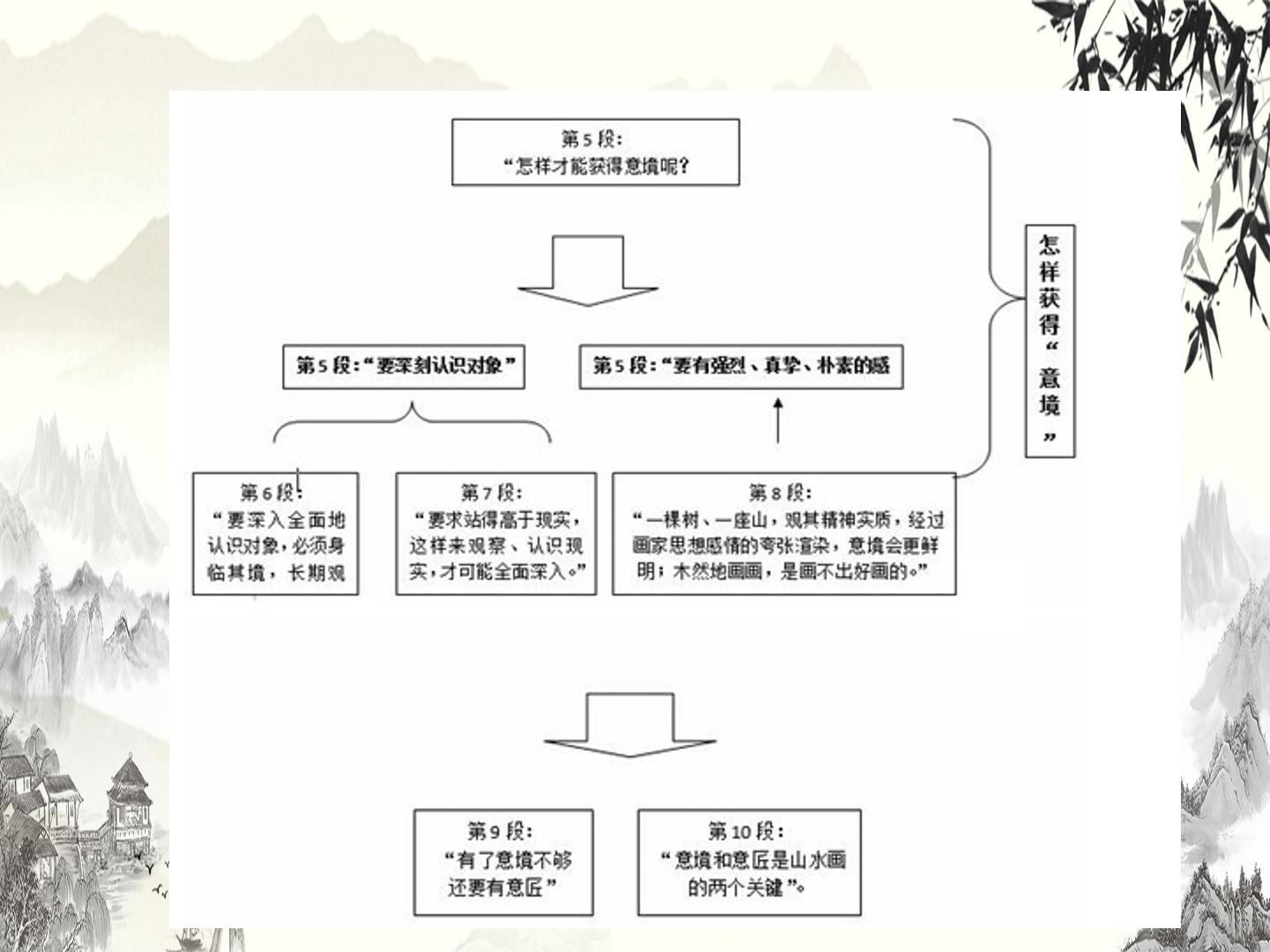 第5段:
“怎样才能获得意境呢?

第5段:“要深刻认识对象”

第5段:“要有强烈、真挚、朴素的感

第6段:
“要深入全面地认识对象,必须身临其境,长期观

第7段:
“要求站得高于现实,这样来观察、认识现实,才可能全面深入。”

第8段:
“一棵树、一座山,观其精神实质,经过画家思想感情的夸张渲染,意境会更鲜明;木然地画画,是画不出好画的。”

怎样获得“意境”

第9段:
“有了意境不够还要有意匠”

第10段:
“意境和意匠是山水画的两个关键”。